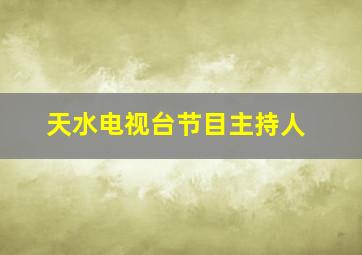 天水电视台节目主持人